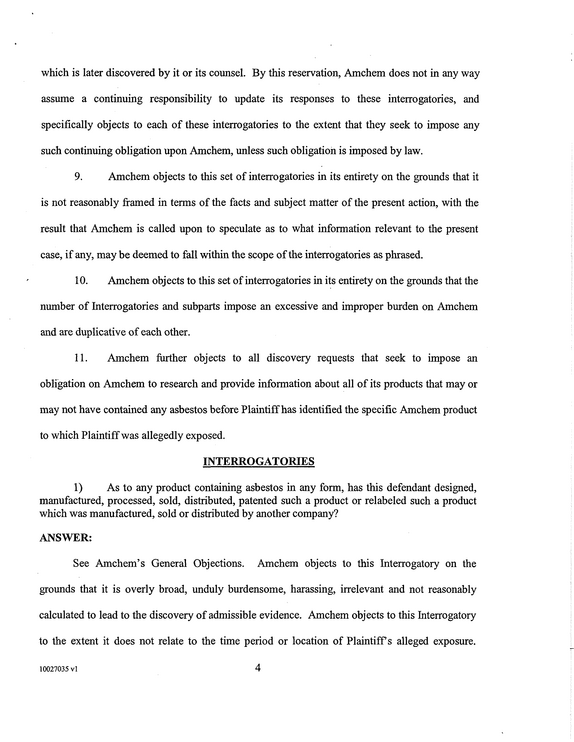 which is later discovered by it or its counsel. By this reservation, Amchem does not in any way assume a continuing responsibility to update its responses to these interrogatories, and specifically objects to each of these interrogatories to the extent that they seek to impose any such continuing obligation upon Amchem, unless such obligation is imposed by law.

9. Amchem objects to this set of interrogatories in its entirety on the grounds that it is not reasonably framed in terms of the facts and subject matter of the present action, with the result that Amchem is called upon to speculate as to what information relevant to the present case, if any, may be deemed to fall within the scope of the interrogatories as phrased.

10. Amchem objects to this set of interrogatories in its entirety on the grounds that the number of Interrogatories and subparts impose an excessive and improper burden on Amchem and are duplicative of each other.

11. Amchem further objects to all discovery requests that seek to impose an obligation on Amchem to research and provide information about all of its products that may or may not have contained any asbestos before Plaintiff has identified the specific Amchem product to which Plaintiff was allegedly exposed.

INTERROGATORIES

1) As to any product containing asbestos in any form, has this defendant designed, manufactured, processed, sold, distributed, patented such a product or relabeled such a product which was manufactured, sold or distributed by another company?

ANSWER:

See Amchem's General Objections. Amchem objects to this Interrogatory on the grounds that it is overly broad, unduly burdensome, harassing, irrelevant and not reasonably calculated to lead to the discovery of admissible evidence. Amchem objects to this Interrogatory to the extent it does not relate to the time period or location of Plaintiff's alleged exposure.

10027035 v1

4